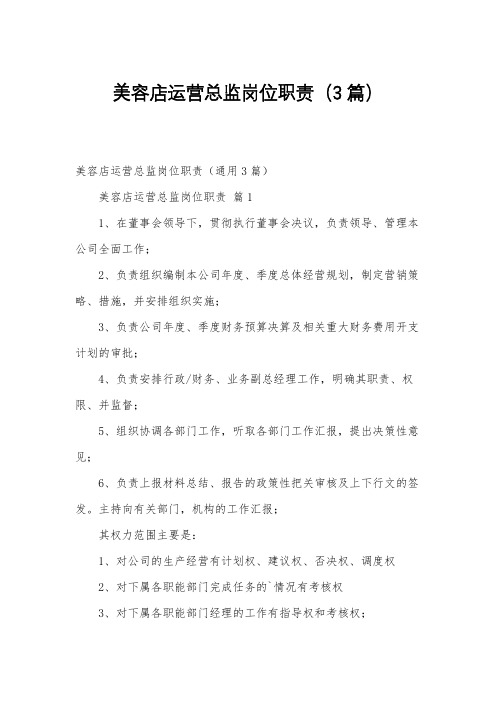 美容店运营总监岗位职责（3篇）

美容店运营总监岗位职责（通用3篇）

美容店运营总监岗位职责 篇1

1、在董事会领导下，贯彻执行董事会决议，负责领导、管理本公司全面工作；

2、负责组织编制本公司年度、季度总体经营规划，制定营销策略、措施，并安排组织实施；

3、负责公司年度、季度财务预算决算及相关重大财务费用开支计划的审批；

4、负责安排行政/财务、业务副总经理工作，明确其职责、权限、并监督；

5、组织协调各部门工作，听取各部门工作汇报，提出决策性意见；

6、负责上报材料总结、报告的政策性把关审核及上下行文的签发。主持向有关部门，机构的工作汇报；

其权力范围主要是：

1、对公司的生产经营有计划权、建议权、否决权、调度权

2、对下属各职能部门完成任务的`情况有考核权

3、对下属各职能部门经理的工作有指导权和考核权；